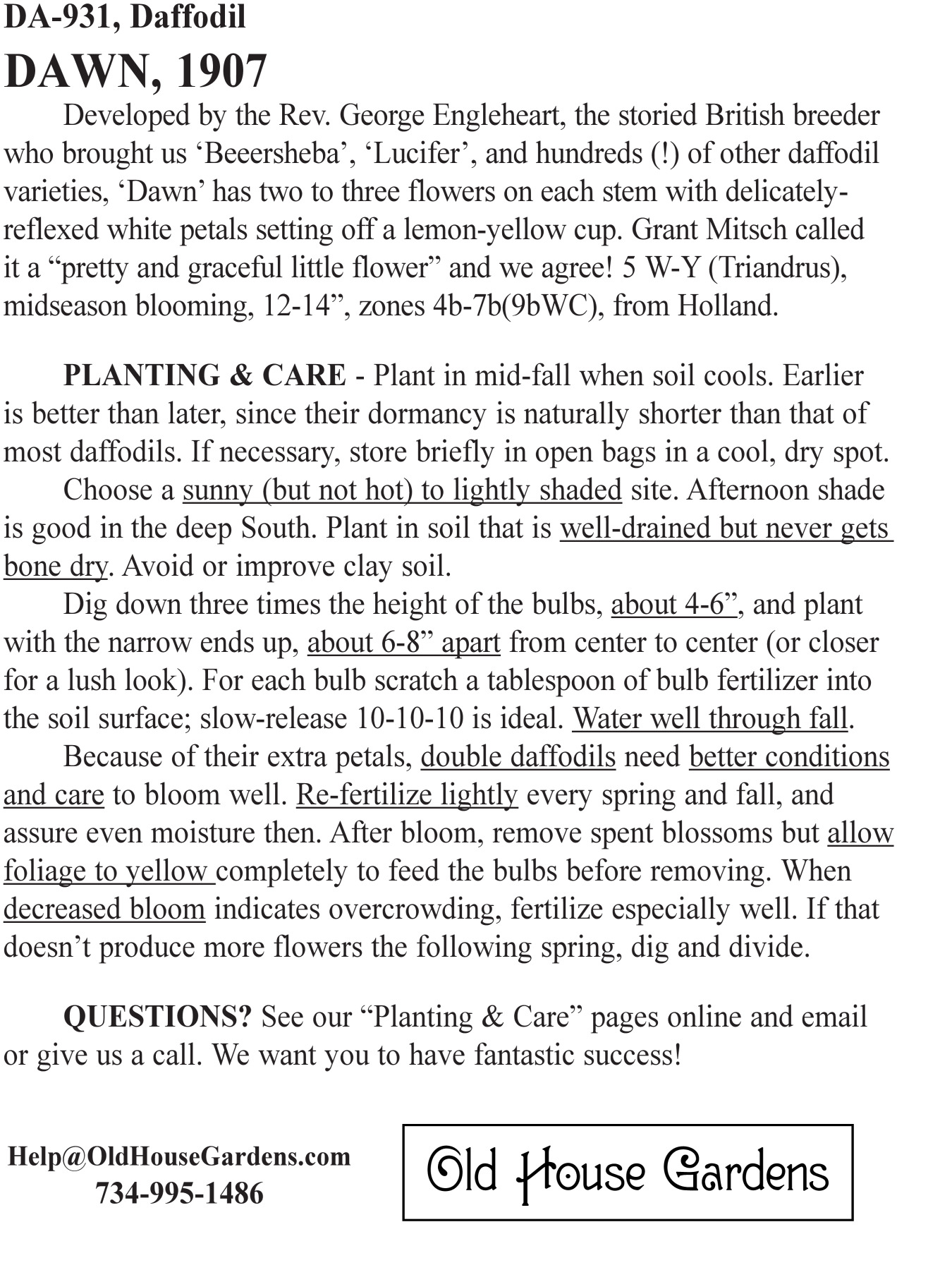 DA-931, Daffodil

DAWN, 1907

Developed by the Rev. George Engleheart, the storied British breeder who brought us ‘Beeersheba’, ‘Lucifer’, and hundreds (!) of other daffodil varieties, ‘Dawn’ has two to three flowers on each stem with delicately-reflexed white petals setting off a lemon-yellow cup. Grant Mitsch called it a “pretty and graceful little flower” and we agree! 5 W-Y (Triandrus), midseason blooming, 12-14”, zones 4b-7b(9bWC), from Holland.

PLANTING & CARE - Plant in mid-fall when soil cools. Earlier is better than later, since their dormancy is naturally shorter than that of most daffodils. If necessary, store briefly in open bags in a cool, dry spot.

Choose a sunny (but not hot) to lightly shaded site. Afternoon shade is good in the deep South. Plant in soil that is well-drained but never gets bone dry. Avoid or improve clay soil.

Dig down three times the height of the bulbs, about 4-6”, and plant with the narrow ends up, about 6-8” apart from center to center (or closer for a lush look). For each bulb scratch a tablespoon of bulb fertilizer into the soil surface; slow-release 10-10-10 is ideal. Water well through fall.

Because of their extra petals, double daffodils need better conditions and care to bloom well. Re-fertilize lightly every spring and fall, and assure even moisture then. After bloom, remove spent blossoms but allow foliage to yellow completely to feed the bulbs before removing. When decreased bloom indicates overcrowding, fertilize especially well. If that doesn’t produce more flowers the following spring, dig and divide.

QUESTIONS? See our “Planting & Care” pages online and email or give us a call. We want you to have fantastic success!

Help@OldHouseGardens.com
734-995-1486

Old House Gardens